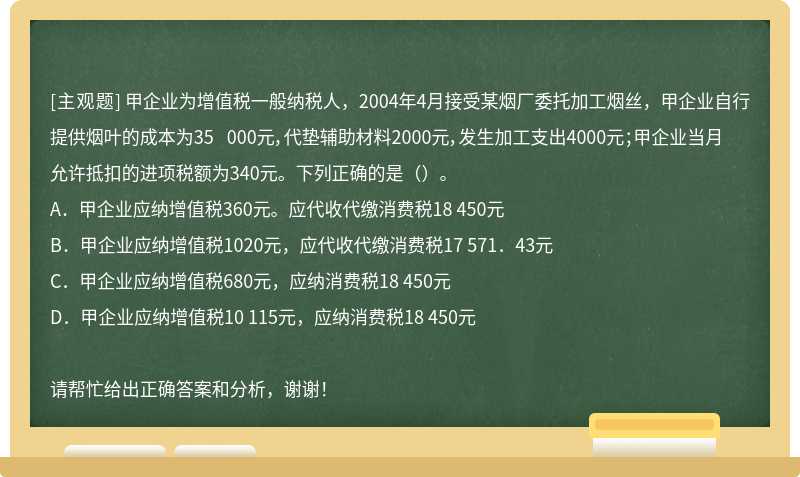 [主观题] 甲企业为增值税一般纳税人，2004年4月接受某烟厂委托加工烟丝，甲企业自行提供烟叶的成本为35 000元，代垫辅助材料2000元，发生加工支出4000元；甲企业当月允许抵扣的进项税额为340元。下列正确的是（）。

A．甲企业应纳增值税360元。应代收代缴消费税18 450元

B．甲企业应纳增值税1020元，应代收代缴消费税17 571．43元

C．甲企业应纳增值税680元，应纳消费税18 450元

D．甲企业应纳增值税10 115元，应纳消费税18 450元

请帮忙给出正确答案和分析，谢谢！